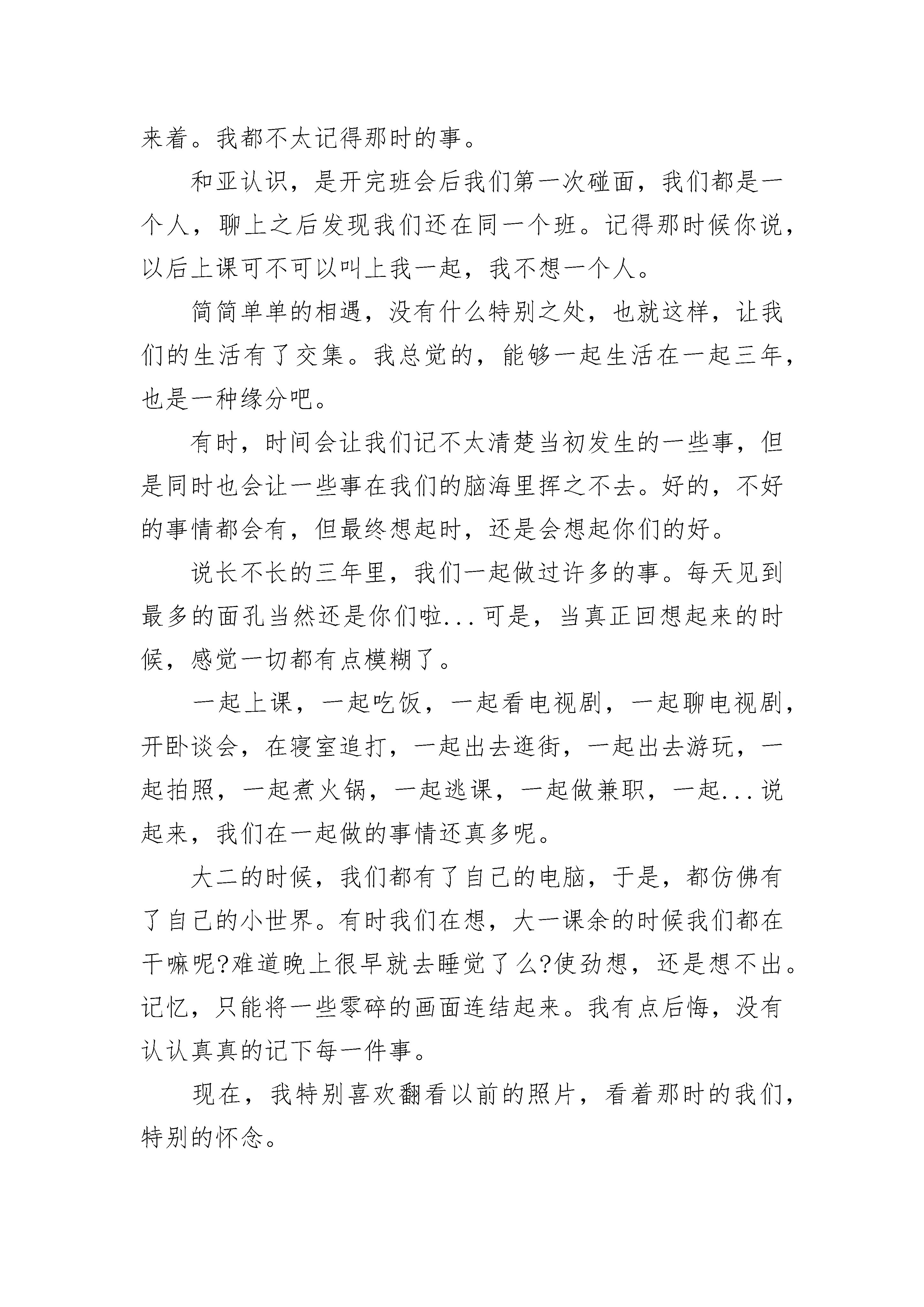 来着。我都不太记得那时的事。

和亚认识，是开完班会后我们第一次碰面，我们都是一个人，聊上之后发现我们还在同一个班。记得那时候你说，以后上课可不可以叫上我一起，我不想一个人。

简简单单的相遇，没有什么特别之处，也就这样，让我们的生活有了交集。我总觉的，能够一起生活在一起三年，也是一种缘分吧。

有时，时间会让我们记不太清楚当初发生的一些事，但是同时也会让一些事在我们的脑海里挥之不去。好的，不好的事情都会有，但最终想起时，还是会想起你们的好。

说长不长的三年里，我们一起做过许多的事。每天见到最多的面孔当然还是你们啦...可是，当真正回想起来的时候，感觉一切都有点模糊了。

一起上课，一起吃饭，一起看电视剧，一起聊电视剧，开卧谈会，在寝室追打，一起出去逛街，一起出去游玩，一起拍照，一起煮火锅，一起逃课，一起做兼职，一起...说起来，我们在一起做的事情还真多呢。

大二的时候，我们都有了自己的电脑，于是，都仿佛有了自己的小世界。有时我们在想，大一课余的时候我们都在干嘛呢?难道晚上很早就去睡觉了么?使劲想，还是想不出。记忆，只能将一些零碎的画面连结起来。我有点后悔，没有认认真真的记下每一件事。

现在，我特别喜欢翻看以前的照片，看着那时的我们，特别的怀念。